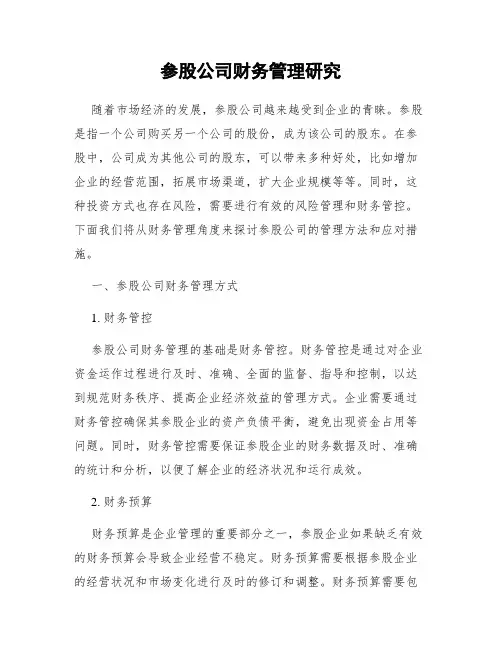 参股公司财务管理研究

随着市场经济的发展，参股公司越来越受到企业的青睐。参股是指一个公司购买另一个公司的股份，成为该公司的股东。在参股中，公司成为其他公司的股东，可以带来多种好处，比如增加企业的经营范围，拓展市场渠道，扩大企业规模等等。同时，这种投资方式也存在风险，需要进行有效的风险管理和财务管控。下面我们将从财务管理角度来探讨参股公司的管理方法和应对措施。

一、参股公司财务管理方式

1. 财务管控

参股公司财务管理的基础是财务管控。财务管控是通过对企业资金运作过程进行及时、准确、全面的监督、指导和控制，以达到规范财务秩序、提高企业经济效益的管理方式。企业需要通过财务管控确保其参股企业的资产负债平衡，避免出现资金占用等问题。同时，财务管控需要保证参股企业的财务数据及时、准确的统计和分析，以便了解企业的经济状况和运行成效。

2. 财务预算

财务预算是企业管理的重要部分之一，参股企业如果缺乏有效的财务预算会导致企业经营不稳定。财务预算需要根据参股企业的经营状况和市场变化进行及时的修订和调整。财务预算需要包